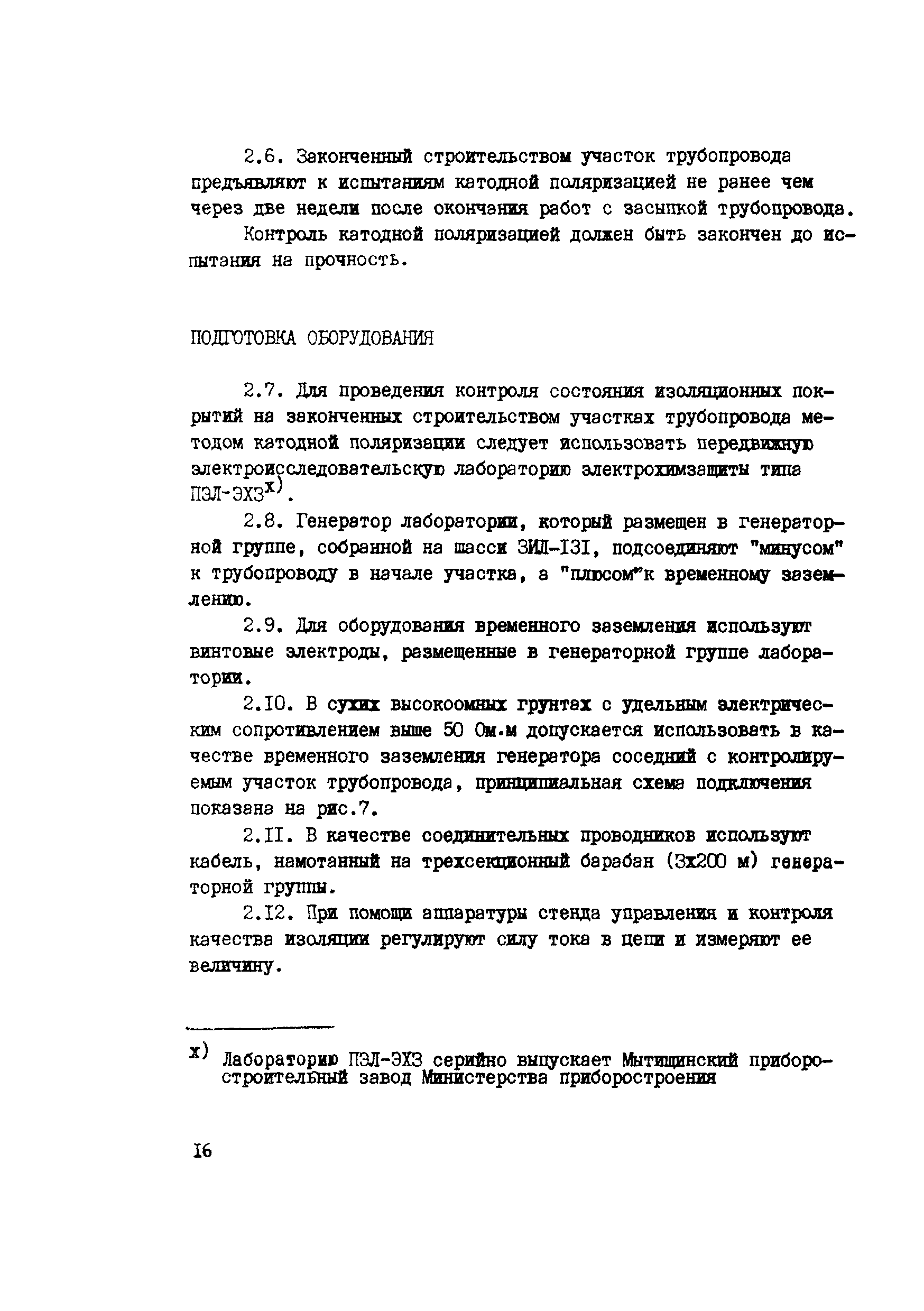 2.6. Законченный строительством участок трубопровода предъявляют к испытаниям катодной поляризацией не ранее чем через две недели после окончания работ с засыпкой трубопровода.

Контроль катодной поляризацией должен быть закончен до испытания на прочность.

ПОДГОТОВКА ОБОРУДОВАНИЯ

2.7. Для проведения контроля состояния изоляционных покрытий на законченных строительством участках трубопровода методом катодной поляризации следует использовать передвижную электроисследовательскую лабораторию электрохимзащиты типа ПЭЛ-ЭХЗ$^{x)}$.

2.8. Генератор лаборатории, который размещен в генераторной группе, собранной на шасси ЗИЛ-I3I, подсоединяют "минусом" к трубопроводу в начале участка, а "плюсом" к временному заземлению.

2.9. Для оборудования временного заземления используют винтовые электроды, размещенные в генераторной группе лаборатории.

2.I0. В сухих высокоомных грунтах с удельным электрическим сопротивлением выше 50 Ом·м допускается использовать в качестве временного заземления генератора соседний с контролируемым участок трубопровода, принципиальная схема подключения показана на рис.7.

2.II. В качестве соединительных проводников используют кабель, намотанный на трехсекционный барабан (3х200 м) генераторной группы.

2.I2. При помощи аппаратуры стенда управления и контроля качества изоляции регулируют силу тока в цепи и измеряют ее величину.

x) Лабораторию ПЭЛ-ЭХЗ серийно выпускает Мытищинский приборостроительный завод Министерства приборостроения

I6